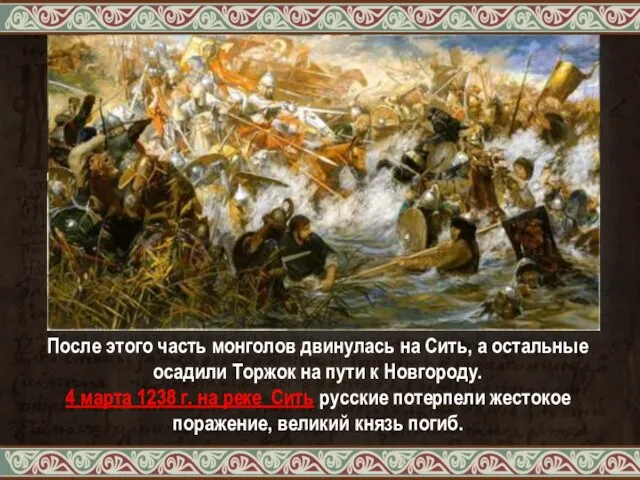 После этого часть монголов двинулась на Сить, а остальные осадили Торжок на пути к Новгороду. 4 марта 1238 г. на реке Сить русские потерпели жестокое поражение, великий князь погиб.